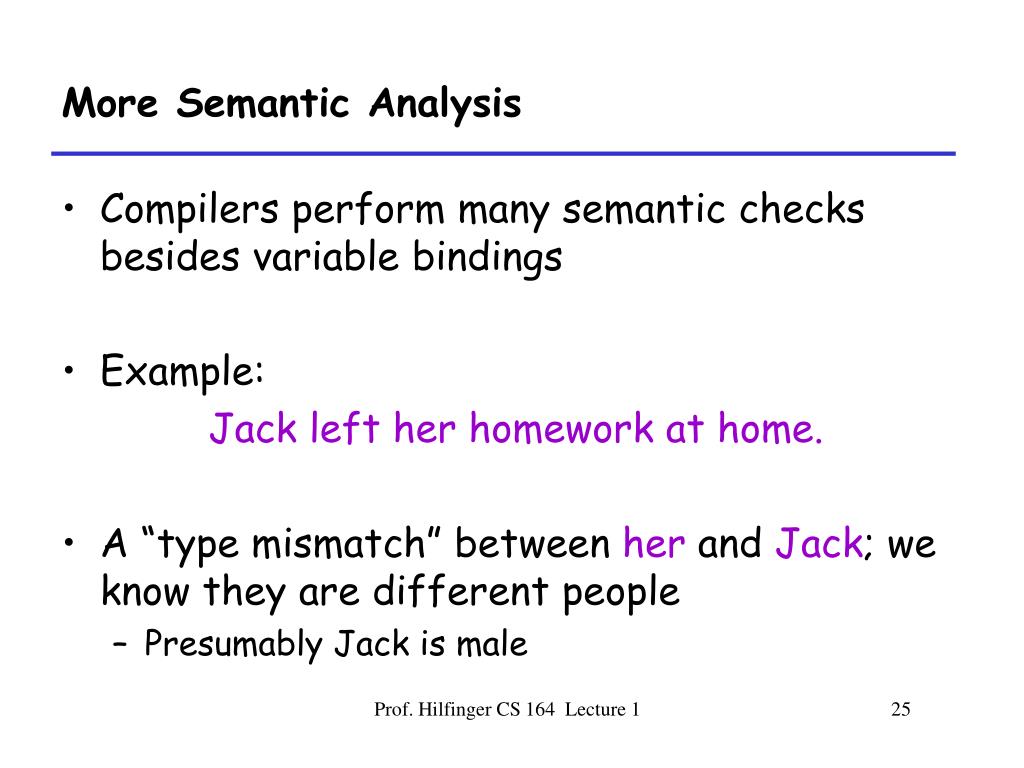 More Semantic Analysis

• Compilers perform many semantic checks besides variable bindings

• Example:
Jack left her homework at home.

• A “type mismatch” between her and Jack; we know they are different people
– Presumably Jack is male

Prof. Hilfinger CS 164 Lecture 1

25